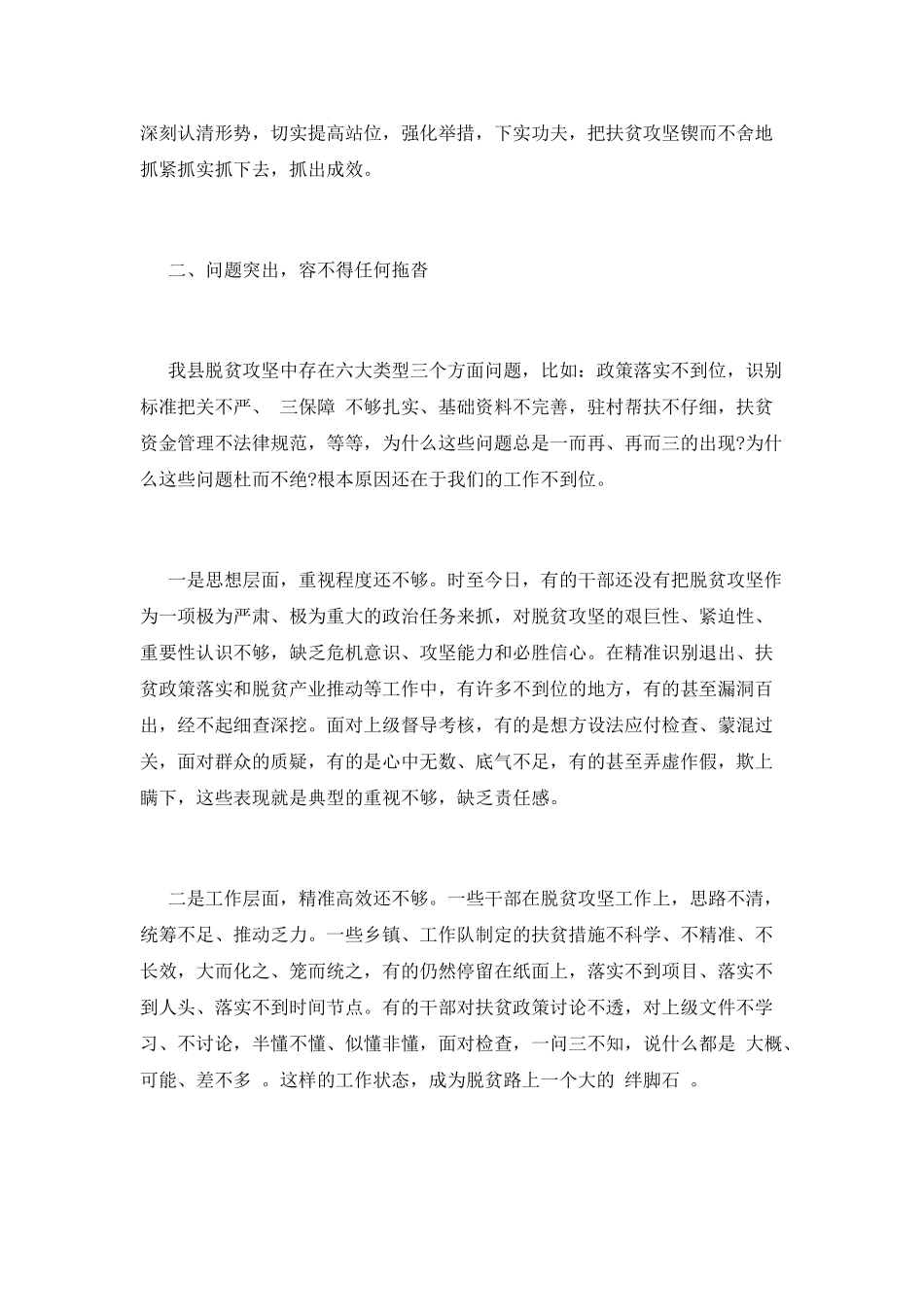 深刻认清形势，切实提高站位，强化举措，下实功夫，把扶贫攻坚锲而不舍地抓紧抓实抓下去，抓出成效。

二、问题突出，容不得任何拖沓

我县脱贫攻坚中存在六大类型三个方面问题，比如：政策落实不到位，识别标准把关不严、 三保障 不够扎实、基础资料不完善，驻村帮扶不仔细，扶贫资金管理不法律规范，等等，为什么这些问题总是一而再、再而三的出现?为什么这些问题杜而不绝?根本原因还在于我们的工作不到位。

一是思想层面，重视程度还不够。时至今日，有的干部还没有把脱贫攻坚作为一项极为严肃、极为重大的政治任务来抓，对脱贫攻坚的艰巨性、紧迫性、重要性认识不够，缺乏危机意识、攻坚能力和必胜信心。在精准识别退出、扶贫政策落实和脱贫产业推动等工作中，有许多不到位的地方，有的甚至漏洞百出，经不起细查深挖。面对上级督导考核，有的是想方设法应付检查、蒙混过关，面对群众的质疑，有的是心中无数、底气不足，有的甚至弄虚作假，欺上瞒下，这些表现就是典型的重视不够，缺乏责任感。

二是工作层面，精准高效还不够。一些干部在脱贫攻坚工作上，思路不清，统筹不足、推动乏力。一些乡镇、工作队制定的扶贫措施不科学、不精准、不长效，大而化之、笼而统之，有的仍然停留在纸面上，落实不到项目、落实不到人头、落实不到时间节点。有的干部对扶贫政策讨论不透，对上级文件不学习、不讨论，半懂不懂、似懂非懂，面对检查，一问三不知，说什么都是 大概、可能、差不多 。这样的工作状态，成为脱贫路上一个大的 绊脚石 。